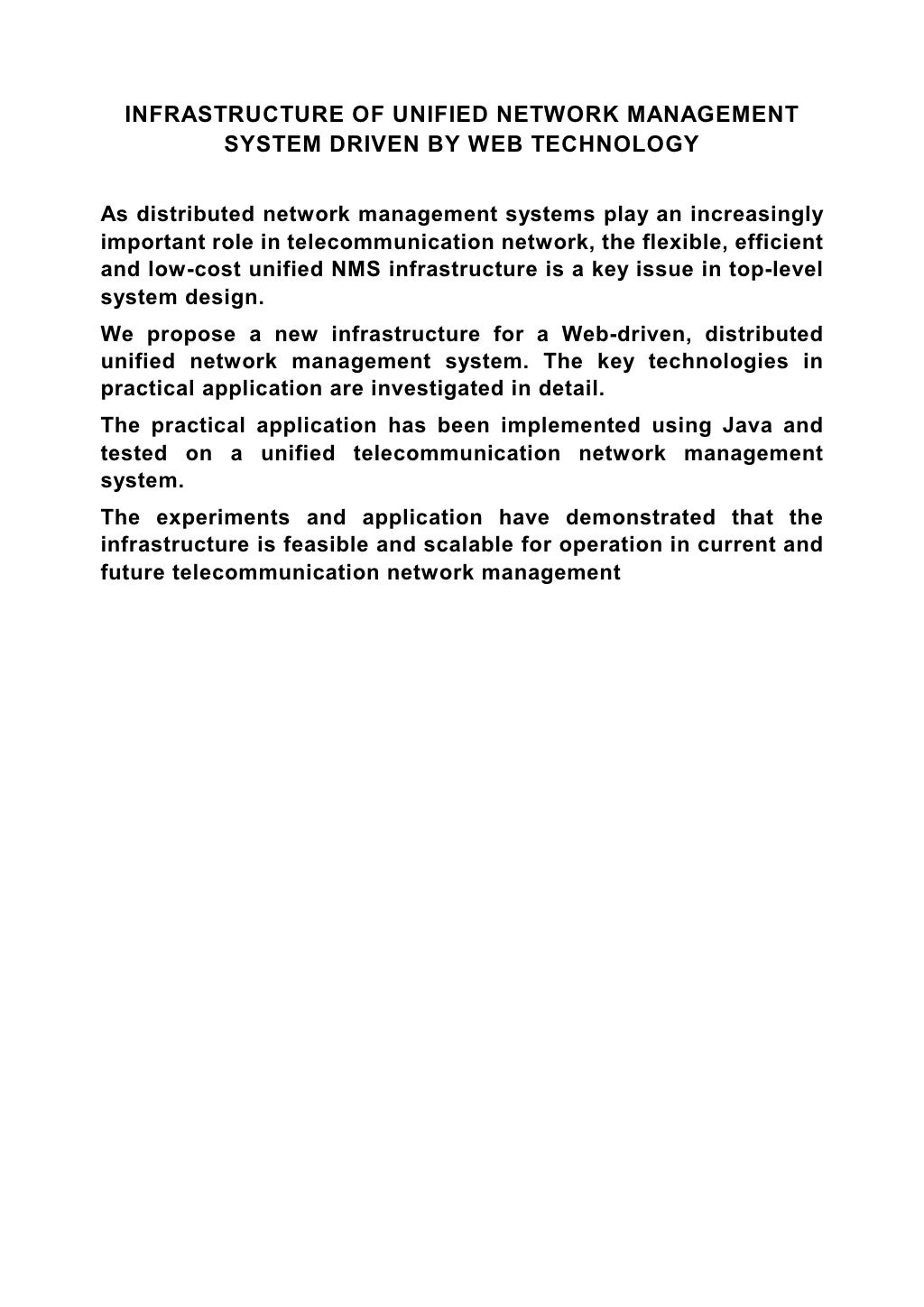 INFRASTRUCTURE OF UNIFIED NETWORK MANAGEMENT SYSTEM DRIVEN BY WEB TECHNOLOGY

As distributed network management systems play an increasingly important role in telecommunication network, the flexible, efficient and low-cost unified NMS infrastructure is a key issue in top-level system design.

We propose a new infrastructure for a Web-driven, distributed unified network management system. The key technologies in practical application are investigated in detail.

The practical application has been implemented using Java and tested on a unified telecommunication network management system.

The experiments and application have demonstrated that the infrastructure is feasible and scalable for operation in current and future telecommunication network management